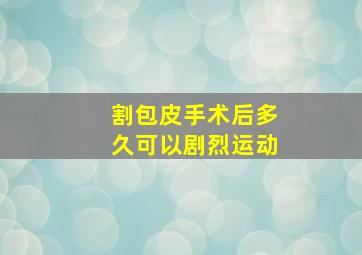 割包皮手术后多久可以剧烈运动